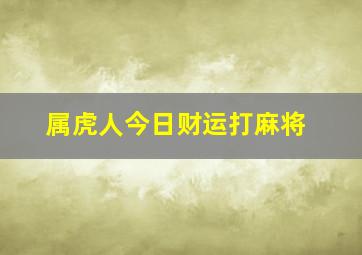 属虎人今日财运打麻将